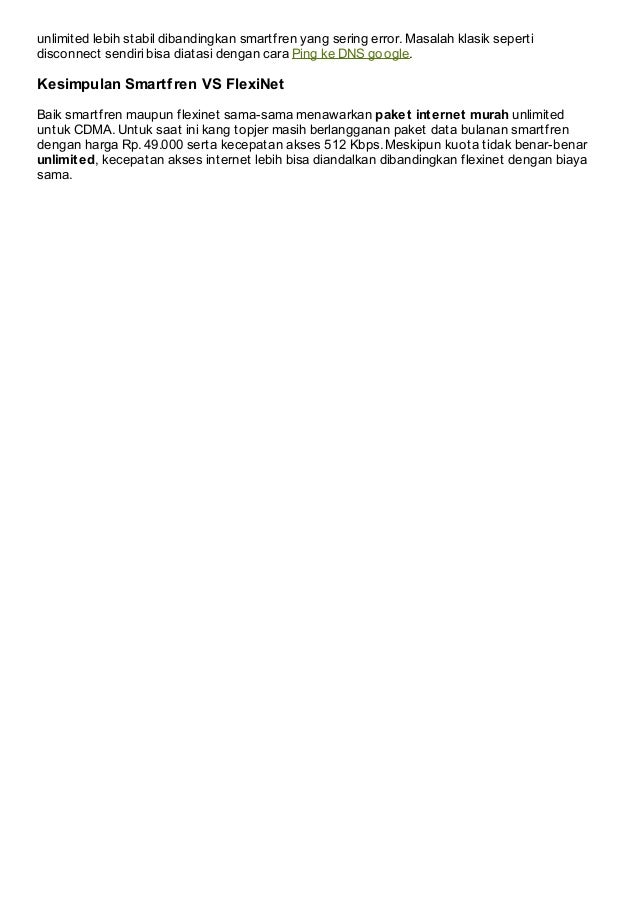 unlimited lebih stabil dibandingkan smartfren yang sering error. Masalah klasik seperti disconnect sendiri bisa diatasi dengan cara Ping ke DNS google.

Kesimpulan Smartfren VS FlexiNet

Baik smartfren maupun flexinet sama-sama menawarkan paket internet murah unlimited untuk CDMA. Untuk saat ini kang topjer masih berlangganan paket data bulanan smartfren dengan harga Rp. 49.000 serta kecepatan akses 512 Kbps. Meskipun kuota tidak benar-benar unlimited, kecepatan akses internet lebih bisa diandalkan dibandingkan flexinet dengan biaya sama.